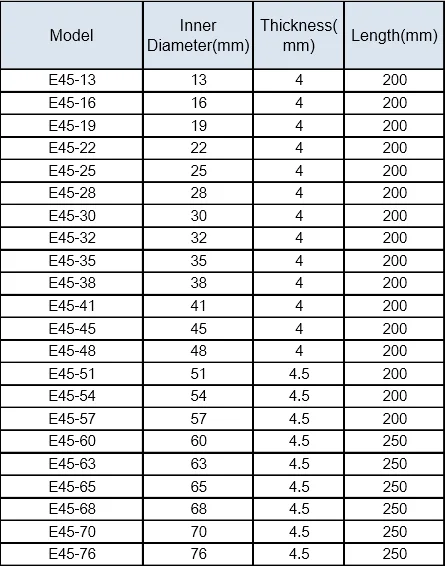 | Model | Inner Diameter(mm) | Thickness(mm) | Length(mm) |
|---|---|---|---|
| E45-13 | 13 | 4 | 200 |
| E45-16 | 16 | 4 | 200 |
| E45-19 | 19 | 4 | 200 |
| E45-22 | 22 | 4 | 200 |
| E45-25 | 25 | 4 | 200 |
| E45-28 | 28 | 4 | 200 |
| E45-30 | 30 | 4 | 200 |
| E45-32 | 32 | 4 | 200 |
| E45-35 | 35 | 4 | 200 |
| E45-38 | 38 | 4 | 200 |
| E45-41 | 41 | 4 | 200 |
| E45-45 | 45 | 4 | 200 |
| E45-48 | 48 | 4 | 200 |
| E45-51 | 51 | 4.5 | 200 |
| E45-54 | 54 | 4.5 | 200 |
| E45-57 | 57 | 4.5 | 200 |
| E45-60 | 60 | 4.5 | 250 |
| E45-63 | 63 | 4.5 | 250 |
| E45-65 | 65 | 4.5 | 250 |
| E45-68 | 68 | 4.5 | 250 |
| E45-70 | 70 | 4.5 | 250 |
| E45-76 | 76 | 4.5 | 250 |